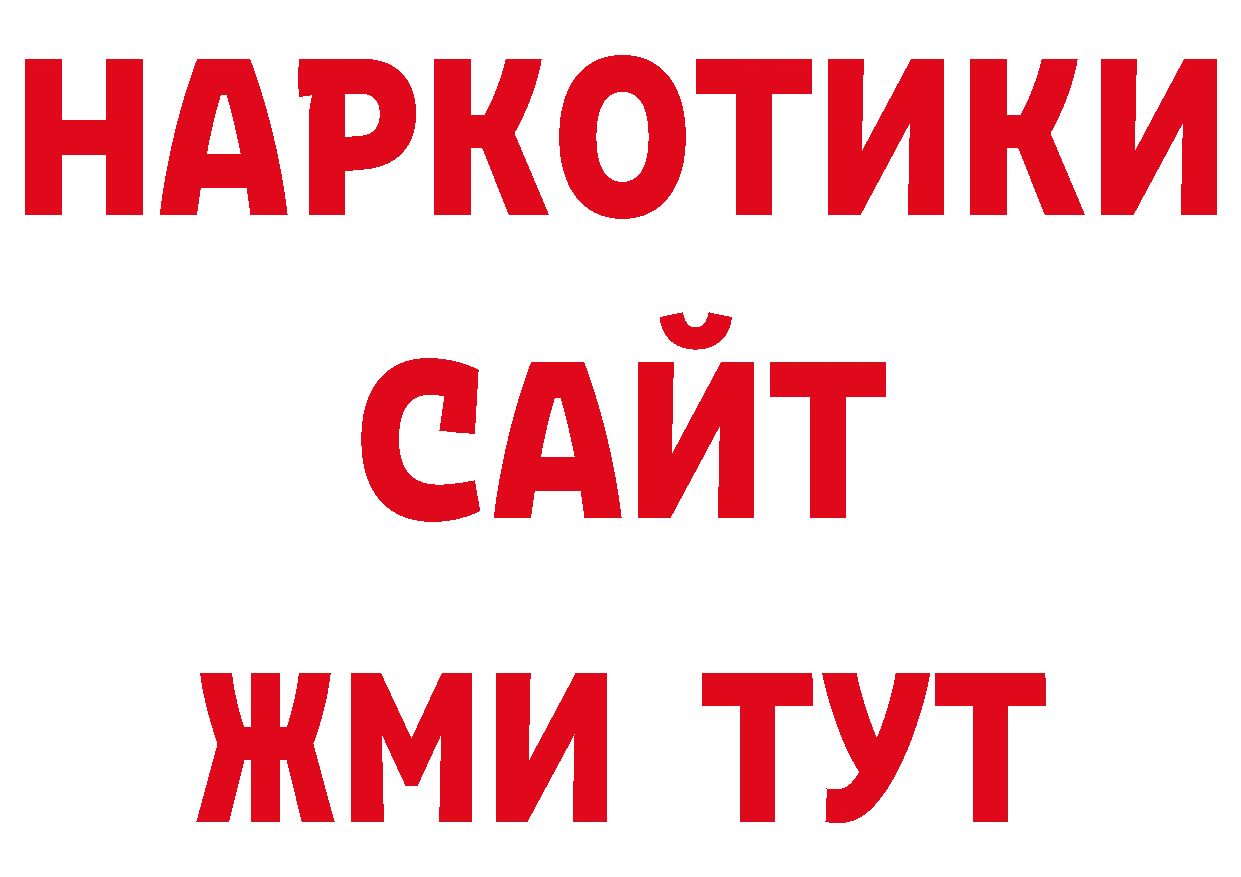 НАРКОТИКИ
САЙТ
ЖМИ ТУТ